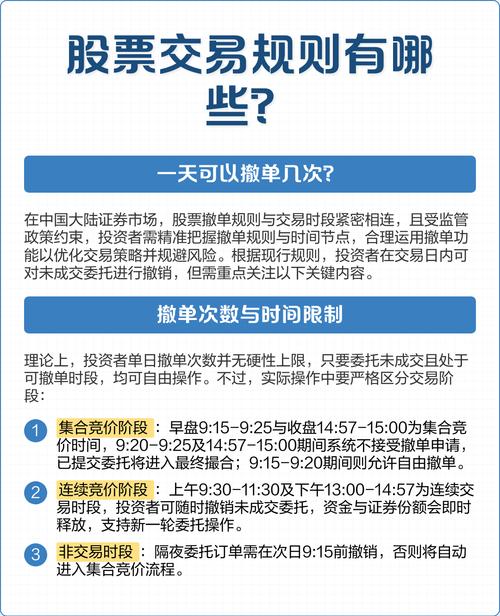 股票交易规则有哪些?

一天可以撤单几次?

在中国大陆证券市场，股票撤单规则与交易时段紧密相连，且受监管政策约束，投资者需精准把握撤单规则与时间节点，合理运用撤单功能以优化交易策略并规避风险。根据现行规则，投资者在交易日内可对未成交委托进行撤销，但需重点关注以下关键内容。

撤单次数与时间限制

理论上，投资者单日撤单次数并无硬性上限，只要委托未成交且处于可撤单时段，均可自由操作。不过，实际操作中要严格区分交易阶段：

1 集合竞价阶段：早盘9:15-9:25与收盘14:57-15:00为集合竞价时间，9:20-9:25及14:57-15:00期间系统不接受撤单申请，已提交委托将进入最终撮合；9:15-9:20期间则允许自由撤单。

2 连续竞价阶段：上午9:30-11:30及下午13:00-14:57为连续交易时段，投资者可随时撤销未成交委托，资金与证券份额会即时释放，支持新一轮委托操作。

3 非交易时段：隔夜委托订单需在次日9:15前撤销，否则将自动进入集合竞价流程。